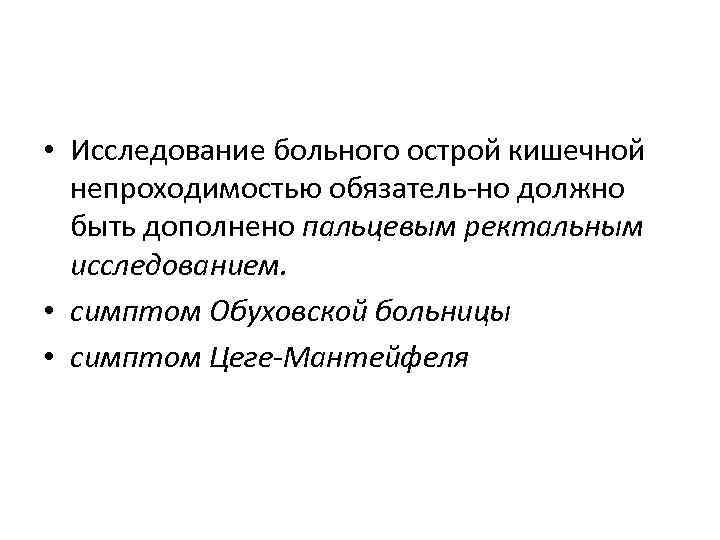 • Исследование больного острой кишечной непроходимостью обязатель-но должно быть дополнено пальцевым ректальным исследованием.
• симптом Обуховской больницы
• симптом Цеге-Мантейфеля